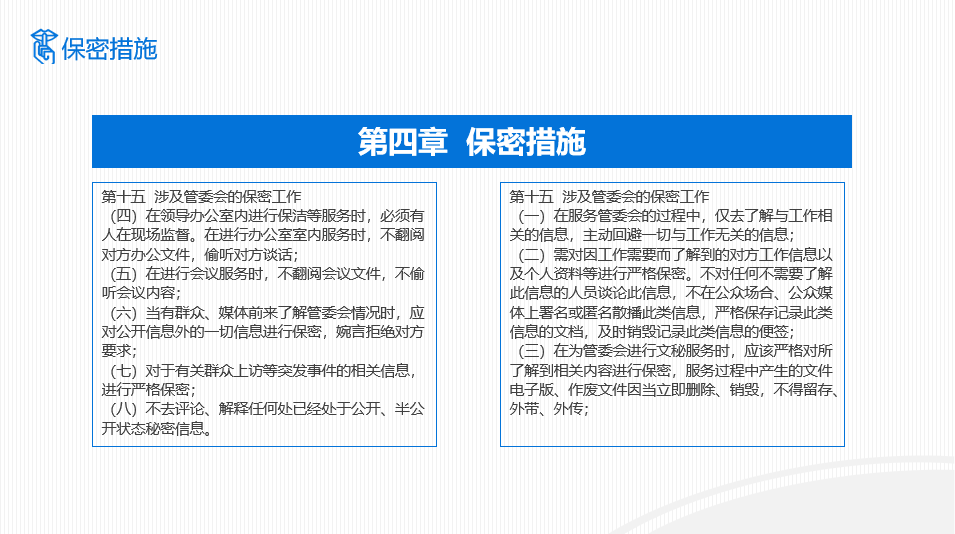 保密措施

第四章 保密措施

第十五 涉及管委会的保密工作
（四）在领导办公室内进行保洁等服务时，必须有人在现场监督。在进行办公室室内服务时，不翻阅对方办公文件，偷听对方谈话；
（五）在进行会议服务时，不翻阅会议文件，不偷听会议内容；
（六）当有群众、媒体前来了解管委会情况时，应对公开信息外的一切信息进行保密，婉言拒绝对方要求；
（七）对于有关群众上访等突发事件的相关信息，进行严格保密；
（八）不去评论、解释任何处已经处于公开、半公开状态秘密信息。

第十五 涉及管委会的保密工作
（一）在服务管委会的过程中，仅去了解与工作相关的信息，主动回避一切与工作无关的信息；
（二）需对因工作需要而了解到的对方工作信息以及个人资料等进行严格保密。不对任何不需要了解此信息的人员谈论此信息，不在公众场合、公众媒体上署名或匿名散播此类信息，严格保存记录此类信息的文档，及时销毁记录此类信息的便签；
（三）在为管委会进行文秘服务时，应该严格对所了解到相关内容进行保密，服务过程中产生的文件电子版、作废文件因当立即删除、销毁，不得留存、外带、外传；